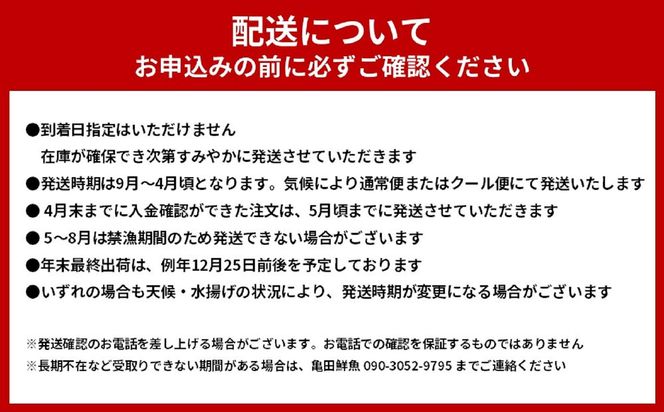 配送について
お申込みの前に必ずご確認ください

●到着日指定はいただけません
在庫が確保でき次第すみやかに発送させていただきます
●発送時期は9月～4月頃となります。気候により通常便またはクール便にて発送いたします
● 4月末までに入金確認ができた注文は、5月頃までに発送させていただきます
● 5～8月は禁漁期間のため発送できない場合がございます
●年末最終出荷は、例年12月25日前後を予定しております
●いずれの場合も天候・水揚げの状況により、発送時期が変更になる場合がございます

※発送確認のお電話を差し上げる場合がございます。お電話での確認を保証するものではありません
※長期不在など受取りできない期間がある場合は、亀田鮮魚 090-3052-9795 までご連絡ください